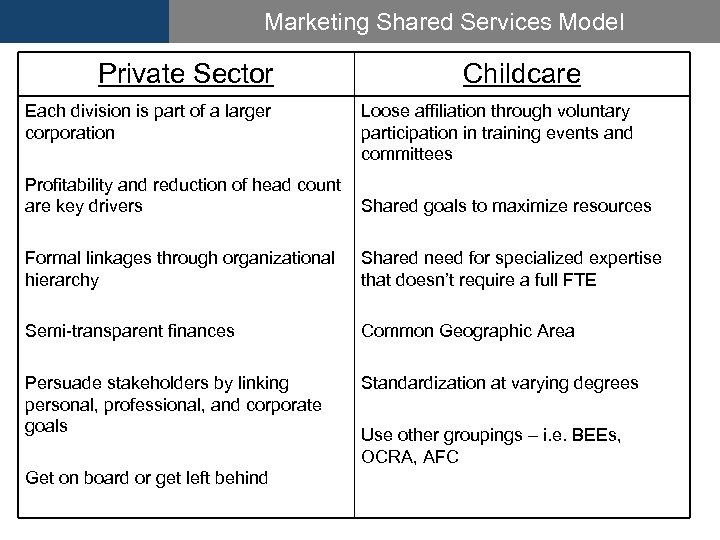 Marketing Shared Services Model

| Private Sector | Childcare |
|---|---|
| Each division is part of a larger corporation | Loose affiliation through voluntary participation in training events and committees |
| Profitability and reduction of head count are key drivers | Shared goals to maximize resources |
| Formal linkages through organizational hierarchy | Shared need for specialized expertise that doesn't require a full FTE |
| Semi-transparent finances | Common Geographic Area |
| Persuade stakeholders by linking personal, professional, and corporate goals | Standardization at varying degrees |
| Get on board or get left behind | Use other groupings – i.e. BEEs, OCRA, AFC |